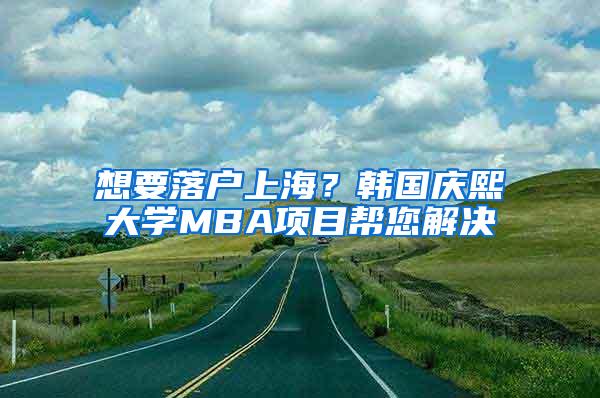 想要落户上海？韩国庆熙大学MBA项目帮您解决